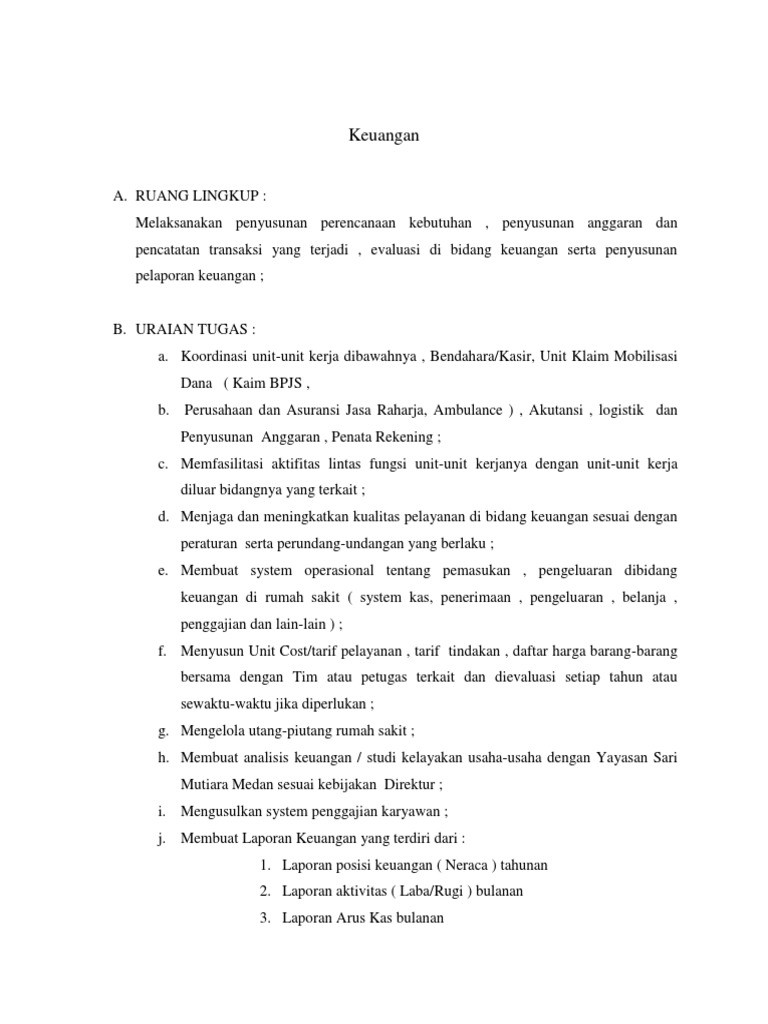 Keuangan

A. RUANG LINGKUP :

Melaksanakan penyusunan perencanaan kebutuhan , penyusunan anggaran dan pencatatan transaksi yang terjadi , evaluasi di bidang keuangan serta penyusunan pelaporan keuangan ;

B. URAIAN TUGAS :

a. Koordinasi unit-unit kerja dibawahnya , Bendahara/Kasir, Unit Klaim Mobilisasi Dana ( Kaim BPJS ,

b. Perusahaan dan Asuransi Jasa Raharja, Ambulance ) , Akutansi , logistik dan Penyusunan Anggaran , Penata Rekening ;

c. Memfasilitasi aktifitas lintas fungsi unit-unit kerjanya dengan unit-unit kerja diluar bidangnya yang terkait ;

d. Menjaga dan meningkatkan kualitas pelayanan di bidang keuangan sesuai dengan peraturan serta perundang-undangan yang berlaku ;

e. Membuat system operasional tentang pemasukan , pengeluaran dibidang keuangan di rumah sakit ( system kas, penerimaan , pengeluaran , belanja , penggajian dan lain-lain ) ;

f. Menyusun Unit Cost/tarif pelayanan , tarif tindakan , daftar harga barang-barang bersama dengan Tim atau petugas terkait dan dievaluasi setiap tahun atau sewaktu-waktu jika diperlukan ;

g. Mengelola utang-piutang rumah sakit ;

h. Membuat analisis keuangan / studi kelayakan usaha-usaha dengan Yayasan Sari Mutiara Medan sesuai kebijakan Direktur ;

i. Mengusulkan system penggajian karyawan ;

j. Membuat Laporan Keuangan yang terdiri dari :

1. Laporan posisi keuangan ( Neraca ) tahunan
2. Laporan aktivitas ( Laba/Rugi ) bulanan
3. Laporan Arus Kas bulanan